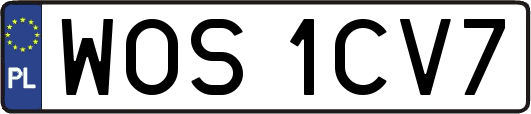 PL
WOS 1CV7